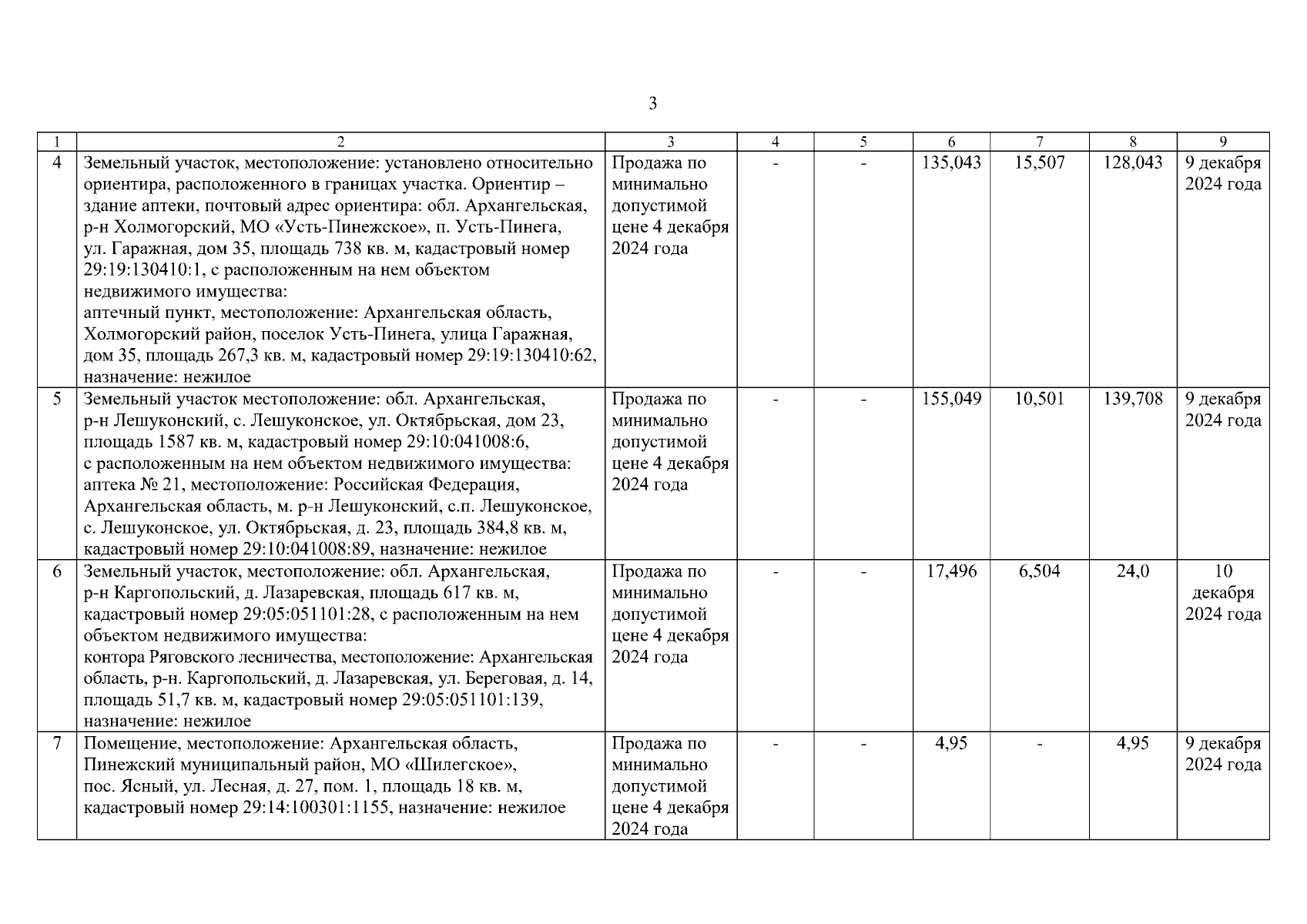 3

| 1 | 2 | 3 | 4 | 5 | 6 | 7 | 8 | 9 |
|---|---|---|---|---|---|---|---|---|
| 4 | Земельный участок, местоположение: установлено относительно ориентира, расположенного в границах участка. Ориентир – здание аптеки, почтовый адрес ориентира: обл. Архангельская, р-н Холмогорский, МО «Усть-Пинежское», п. Усть-Пинега, ул. Гаражная, дом 35, площадь 738 кв. м, кадастровый номер 29:19:130410:1, с расположенным на нем объектом недвижимого имущества: аптечный пункт, местоположение: Архангельская область, Холмогорский район, поселок Усть-Пинега, улица Гаражная, дом 35, площадь 267,3 кв. м, кадастровый номер 29:19:130410:62, назначение: нежилое | Продажа по минимально допустимой цене 4 декабря 2024 года | - | - | 135,043 | 15,507 | 128,043 | 9 декабря 2024 года |
| 5 | Земельный участок местоположение: обл. Архангельская, р-н Лешуконский, с. Лешуконское, ул. Октябрьская, дом 23, площадь 1587 кв. м, кадастровый номер 29:10:041008:6, с расположенным на нем объектом недвижимого имущества: аптека № 21, местоположение: Российская Федерация, Архангельская область, м. р-н Лешуконский, с.п. Лешуконское, с. Лешуконское, ул. Октябрьская, д. 23, площадь 384,8 кв. м, кадастровый номер 29:10:041008:89, назначение: нежилое | Продажа по минимально допустимой цене 4 декабря 2024 года | - | - | 155,049 | 10,501 | 139,708 | 9 декабря 2024 года |
| 6 | Земельный участок, местоположение: обл. Архангельская, р-н Каргопольский, д. Лазаревская, площадь 617 кв. м, кадастровый номер 29:05:051101:28, с расположенным на нем объектом недвижимого имущества: контора Ряговского лесничества, местоположение: Архангельская область, р-н. Каргопольский, д. Лазаревская, ул. Береговая, д. 14, площадь 51,7 кв. м, кадастровый номер 29:05:051101:139, назначение: нежилое | Продажа по минимально допустимой цене 4 декабря 2024 года | - | - | 17,496 | 6,504 | 24,0 | 10 декабря 2024 года |
| 7 | Помещение, местоположение: Архангельская область, Пинежский муниципальный район, МО «Шилегское», пос. Ясный, ул. Лесная, д. 27, пом. 1, площадь 18 кв. м, кадастровый номер 29:14:100301:1155, назначение: нежилое | Продажа по минимально допустимой цене 4 декабря 2024 года | - | - | 4,95 | - | 4,95 | 9 декабря 2024 года |